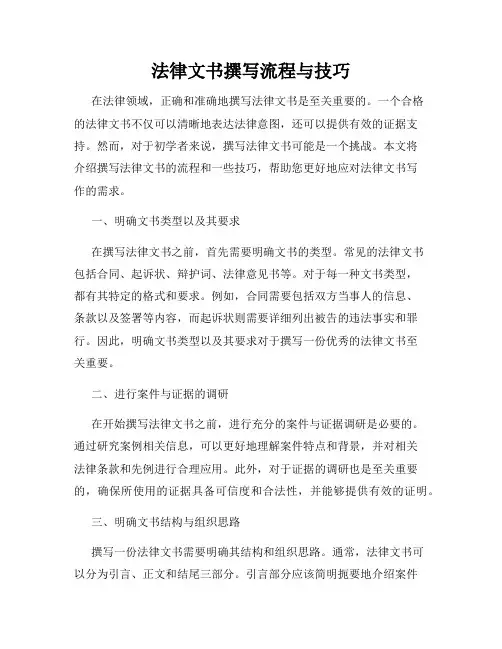 法律文书撰写流程与技巧

在法律领域，正确和准确地撰写法律文书是至关重要的。一个合格的法律文书不仅可以清晰地表达法律意图，还可以提供有效的证据支持。然而，对于初学者来说，撰写法律文书可能是一个挑战。本文将介绍撰写法律文书的流程和一些技巧，帮助您更好地应对法律文书写作的需求。

一、明确文书类型以及其要求

在撰写法律文书之前，首先需要明确文书的类型。常见的法律文书包括合同、起诉状、辩护词、法律意见书等。对于每一种文书类型，都有其特定的格式和要求。例如，合同需要包括双方当事人的信息、条款以及签署等内容，而起诉状则需要详细列出被告的违法事实和罪行。因此，明确文书类型以及其要求对于撰写一份优秀的法律文书至关重要。

二、进行案件与证据的调研

在开始撰写法律文书之前，进行充分的案件与证据调研是必要的。通过研究案例相关信息，可以更好地理解案件特点和背景，并对相关法律条款和先例进行合理应用。此外，对于证据的调研也是至关重要的，确保所使用的证据具备可信度和合法性，并能够提供有效的证明。

三、明确文书结构与组织思路

撰写一份法律文书需要明确其结构和组织思路。通常，法律文书可以分为引言、正文和结尾三部分。引言部分应该简明扼要地介绍案件